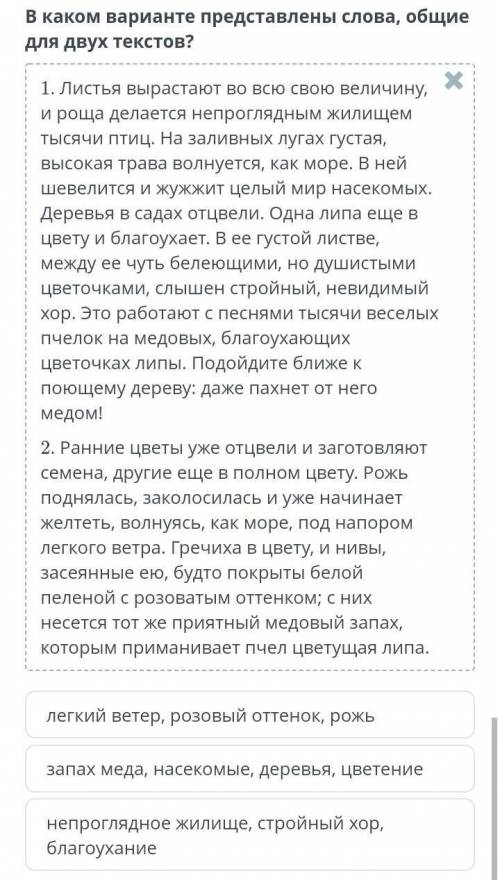 В каком варианте представлены слова, общие для двух текстов?

1. Листья вырастают во всю свою величину, и роща делается непроглядным жилищем тысячи птиц. На заливных лугах густая, высокая трава волнуется, как море. В ней шевелится и жужжит целый мир насекомых. Деревья в садах отцвели. Одна липа еще в цвету и благоухает. В ее густой листве, между ее чуть белеющими, но душистыми цветочками, слышен стройный, невидимый хор. Это работают с песнями тысячи веселых пчелок на медовых, благоухающих цветочках липы. Подойдите ближе к поющему дереву: даже пахнет от него медом!

2. Ранние цветы уже отцвели и заготовляют семена, другие еще в полном цвету. Рожь поднялась, заколосилась и уже начинает желтеть, волнуясь, как море, под напором легкого ветра. Гречиха в цвету, и нивы, засеянные ею, будто покрыты белой пеленой с розоватым оттенком; с них несется тот же приятный медовый запах, которым приманивает пчел цветущая липа.

легкий ветер, розовый оттенок, рожь

запах меда, насекомые, деревья, цветение

непроглядное жилище, стройный хор, благоухание